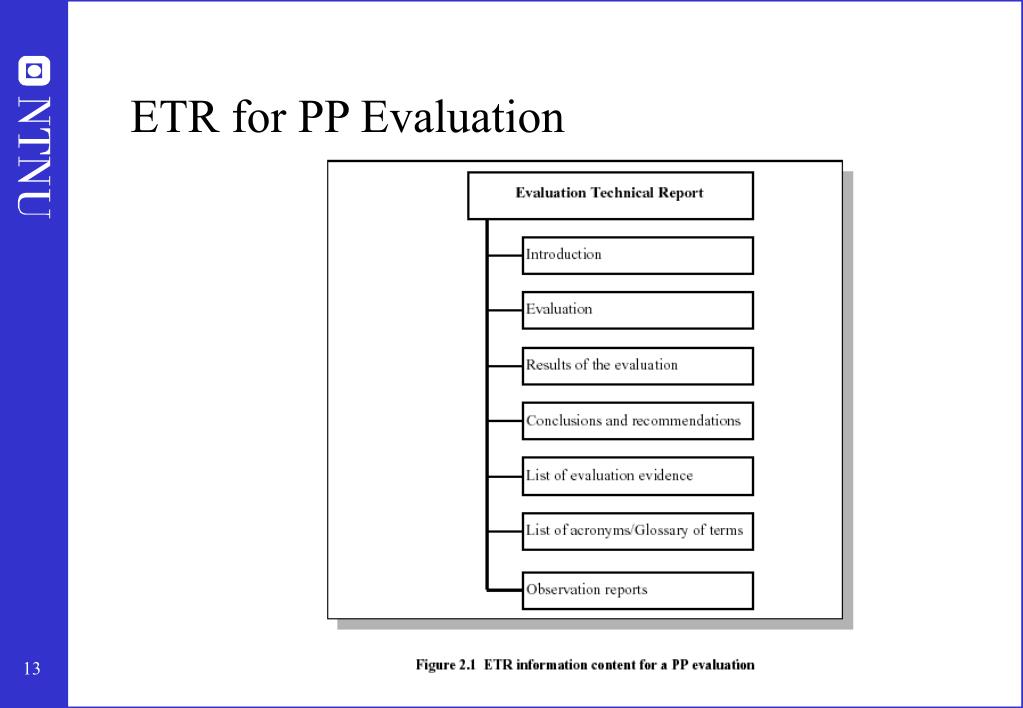 NTNU

ETR for PP Evaluation

Evaluation Technical Report

Introduction

Evaluation

Results of the evaluation

Conclusions and recommendations

List of evaluation evidence

List of acronyms/Glossary of terms

Observation reports

Figure 2.1 ETR information content for a PP evaluation

13